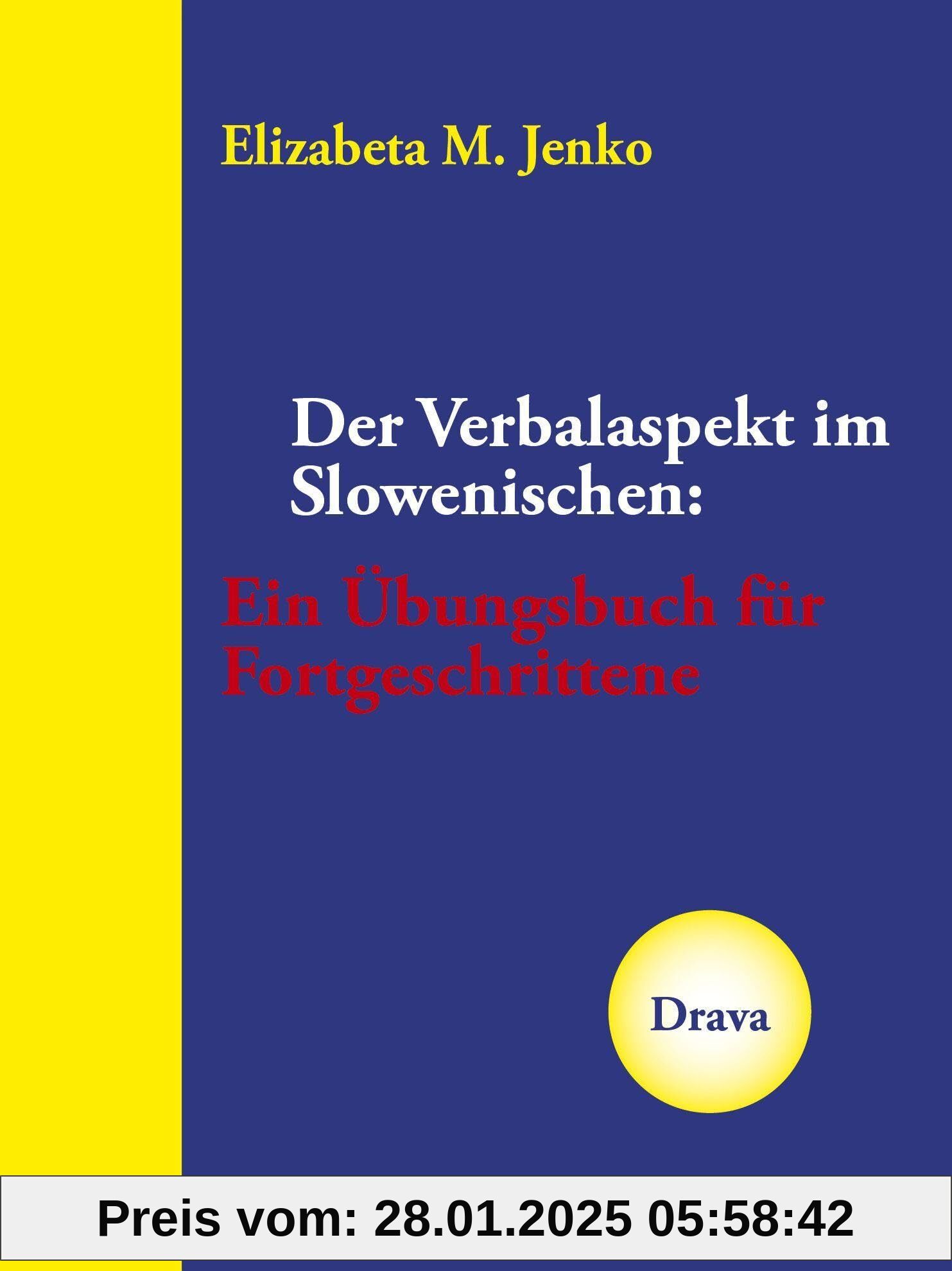 Elizabeta M. Jenko

Der Verbalaspekt im Slowenischen:

Ein Übungsbuch für Fortgeschrittene

Drava

Preis vom: 28.01.2025 05:58:42